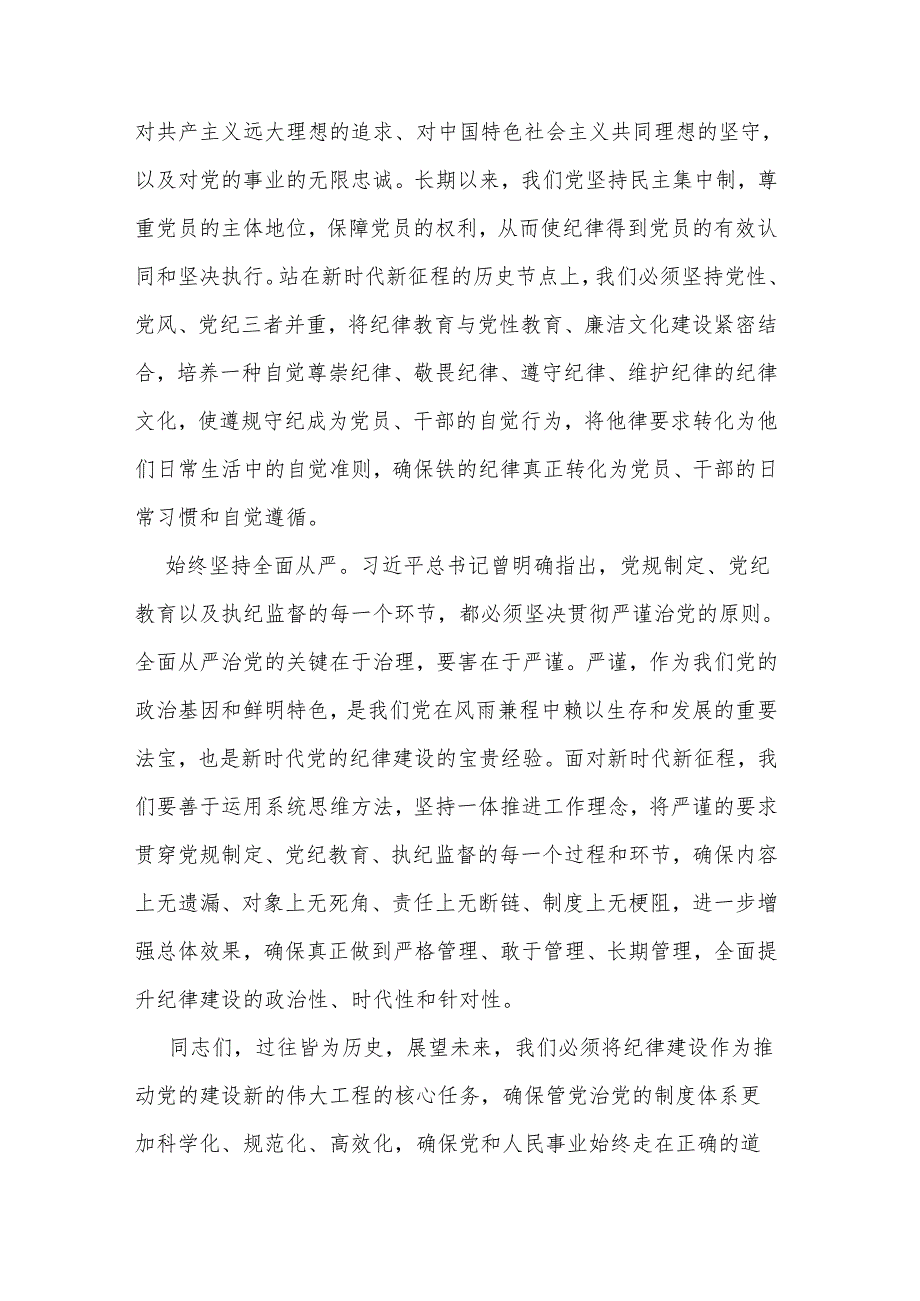 对共产主义远大理想的追求、对中国特色社会主义共同理想的坚守，以及对党的事业的无限忠诚。长期以来，我们党坚持民主集中制，尊重党员的主体地位，保障党员的权利，从而使纪律得到党员的有效认同和坚决执行。站在新时代新征程的历史节点上，我们必须坚持党性、党风、党纪三者并重，将纪律教育与党性教育、廉洁文化建设紧密结合，培养一种自觉尊崇纪律、敬畏纪律、遵守纪律、维护纪律的纪律文化，使遵规守纪成为党员、干部的自觉行为，将他律要求转化为他们日常生活中的自觉准则，确保铁的纪律真正转化为党员、干部的日常习惯和自觉遵循。

始终坚持全面从严。习近平总书记曾明确指出，党规制定、党纪教育以及执纪监督的每一个环节，都必须坚决贯彻严谨治党的原则。全面从严治党的关键在于治理，要害在于严谨。严谨，作为我们党的政治基因和鲜明特色，是我们党在风雨兼程中赖以生存和发展的重要法宝，也是新时代党的纪律建设的宝贵经验。面对新时代新征程，我们要善于运用系统思维方法，坚持一体推进工作理念，将严谨的要求贯穿党规制定、党纪教育、执纪监督的每一个过程和环节，确保内容上无遗漏、对象上无死角、责任上无断链、制度上无梗阻，进一步增强总体效果，确保真正做到严格管理、敢于管理、长期管理，全面提升纪律建设的政治性、时代性和针对性。

同志们，过往皆为历史，展望未来，我们必须将纪律建设作为推动党的建设新的伟大工程的核心任务，确保管党治党的制度体系更加科学化、规范化、高效化，确保党和人民事业始终走在正确的道